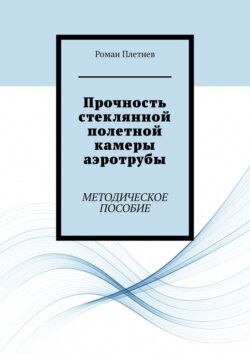 Роман Плетнев

Прочность стеклянной полетной камеры аэротрубы

МЕТОДИЧЕСКОЕ ПОСОБИЕ